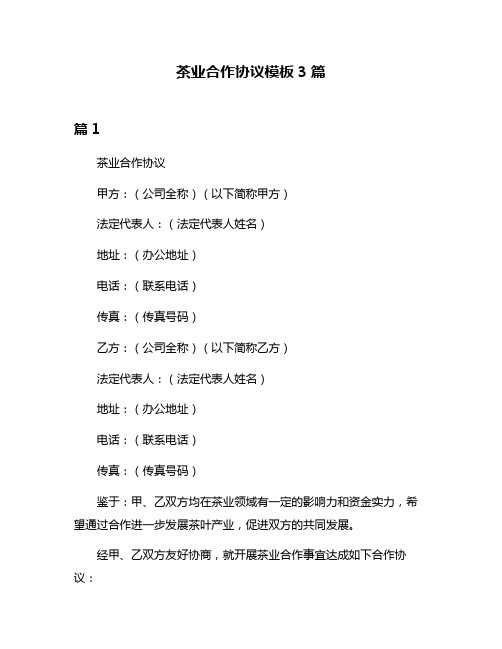 茶业合作协议模板 3 篇

篇 1

茶业合作协议

甲方：（公司全称）（以下简称甲方）

法定代表人：（法定代表人姓名）

地址：（办公地址）

电话：（联系电话）

传真：（传真号码）

乙方：（公司全称）（以下简称乙方）

法定代表人：（法定代表人姓名）

地址：（办公地址）

电话：（联系电话）

传真：（传真号码）

鉴于：甲、乙双方均在茶业领域有一定的影响力和资金实力，希望通过合作进一步发展茶叶产业，促进双方的共同发展。

经甲、乙双方友好协商，就开展茶业合作事宜达成如下合作协议：